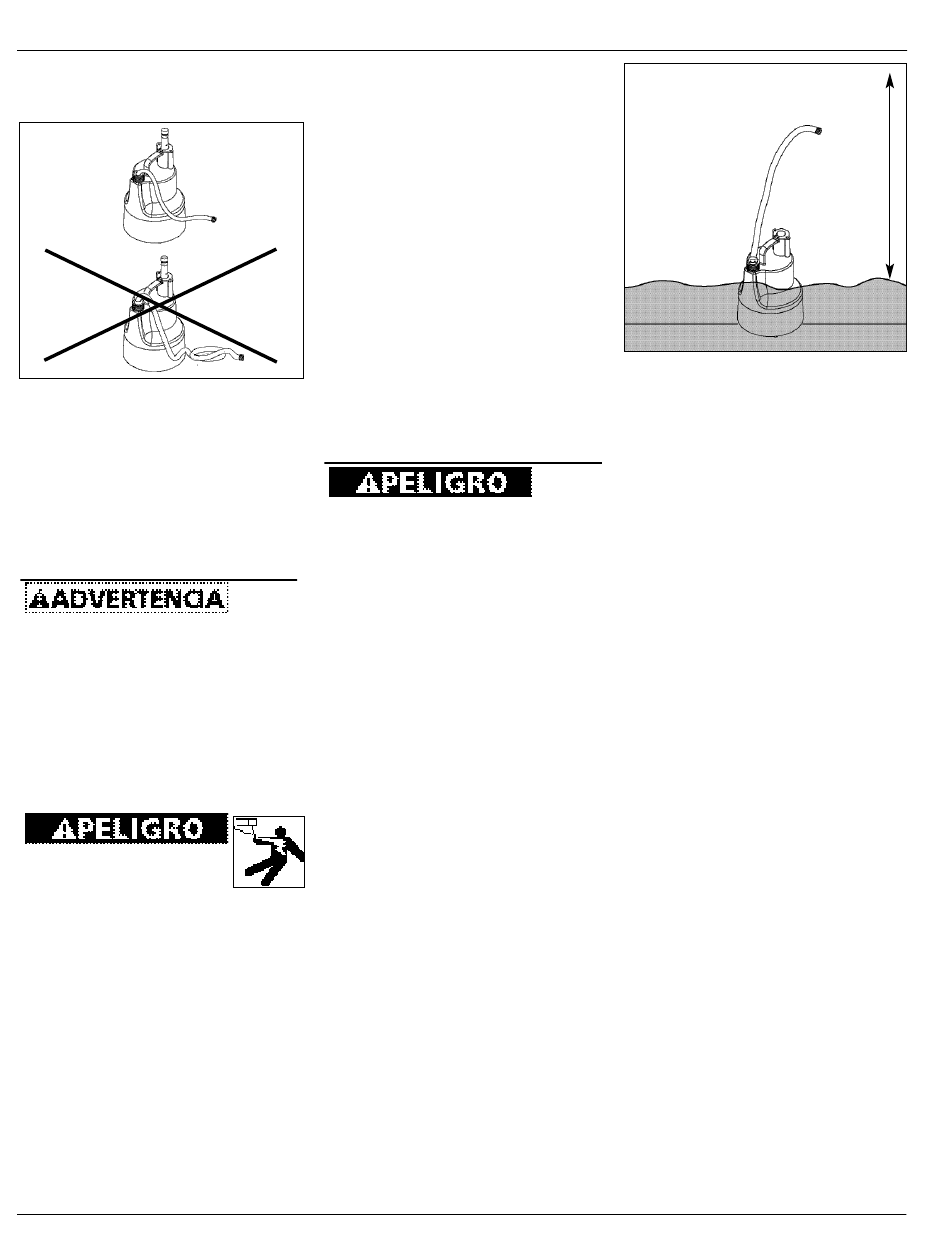 PELIGRO

ADVERTENCIA

PELIGRO